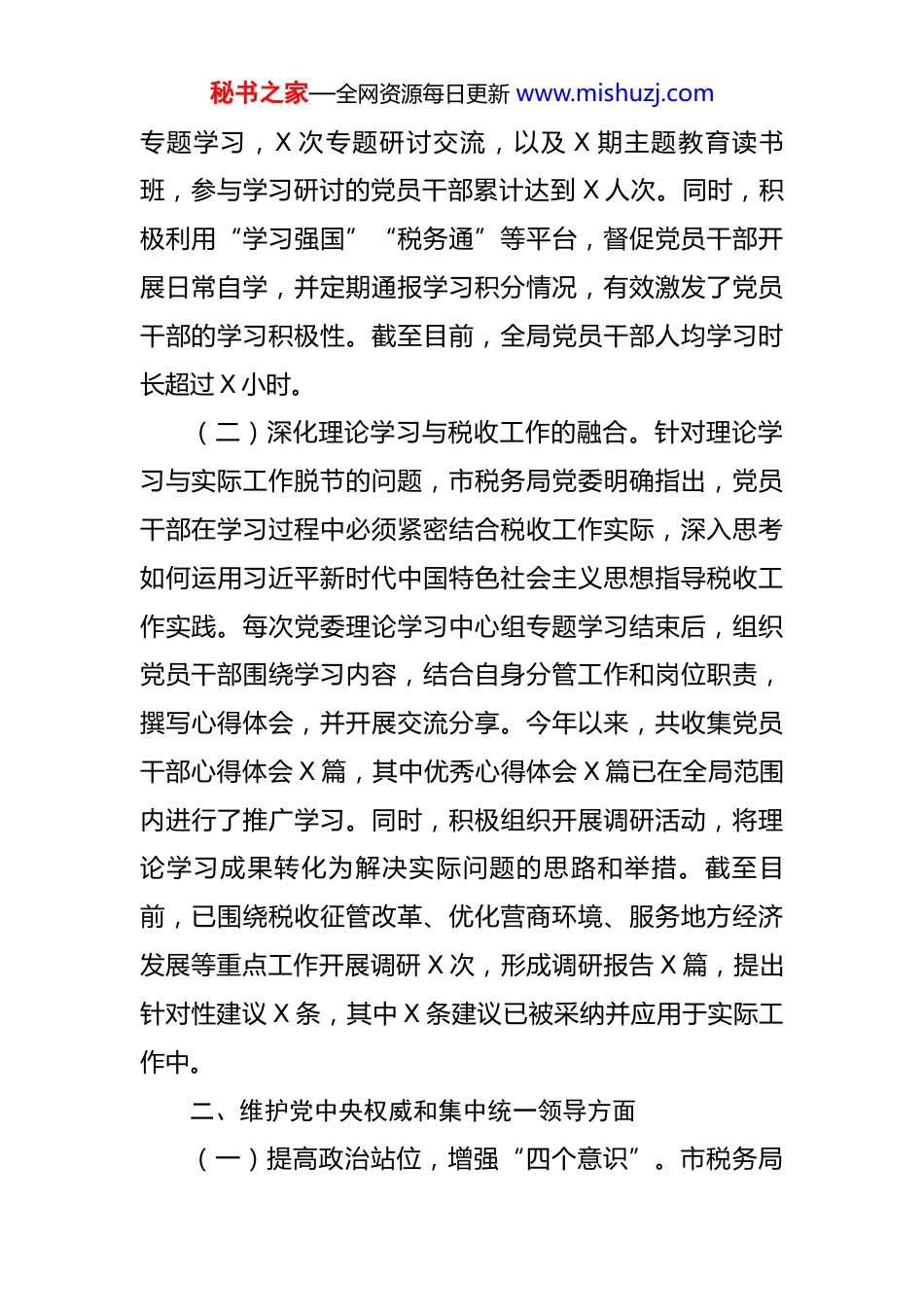 秘书之家—全网资源每日更新 www.mishuzj.com

专题学习，X 次专题研讨交流，以及 X 期主题教育读书班，参与学习研讨的党员干部累计达到 X 人次。同时，积极利用“学习强国”“税务通”等平台，督促党员干部开展日常自学，并定期通报学习积分情况，有效激发了党员干部的学习积极性。截至目前，全局党员干部人均学习时长超过 X 小时。

（二）深化理论学习与税收工作的融合。针对理论学习与实际工作脱节的问题，市税务局党委明确指出，党员干部在学习过程中必须紧密结合税收工作实际，深入思考如何运用习近平新时代中国特色社会主义思想指导税收工作实践。每次党委理论学习中心组专题学习结束后，组织党员干部围绕学习内容，结合自身分管工作和岗位职责，撰写心得体会，并开展交流分享。今年以来，共收集党员干部心得体会 X 篇，其中优秀心得体会 X 篇已在全局范围内进行了推广学习。同时，积极组织开展调研活动，将理论学习成果转化为解决实际问题的思路和举措。截至目前，已围绕税收征管改革、优化营商环境、服务地方经济发展等重点工作开展调研 X 次，形成调研报告 X 篇，提出针对性建议 X 条，其中 X 条建议已被采纳并应用于实际工作中。

二、维护党中央权威和集中统一领导方面

（一）提高政治站位，增强“四个意识”。市税务局